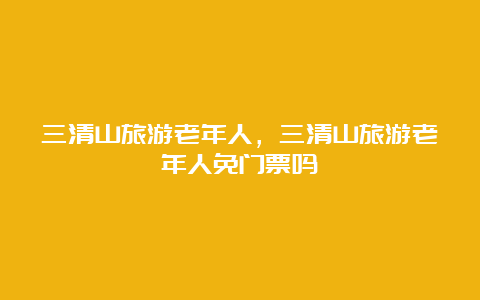 三清山旅游老年人，三清山旅游老年人免门票吗